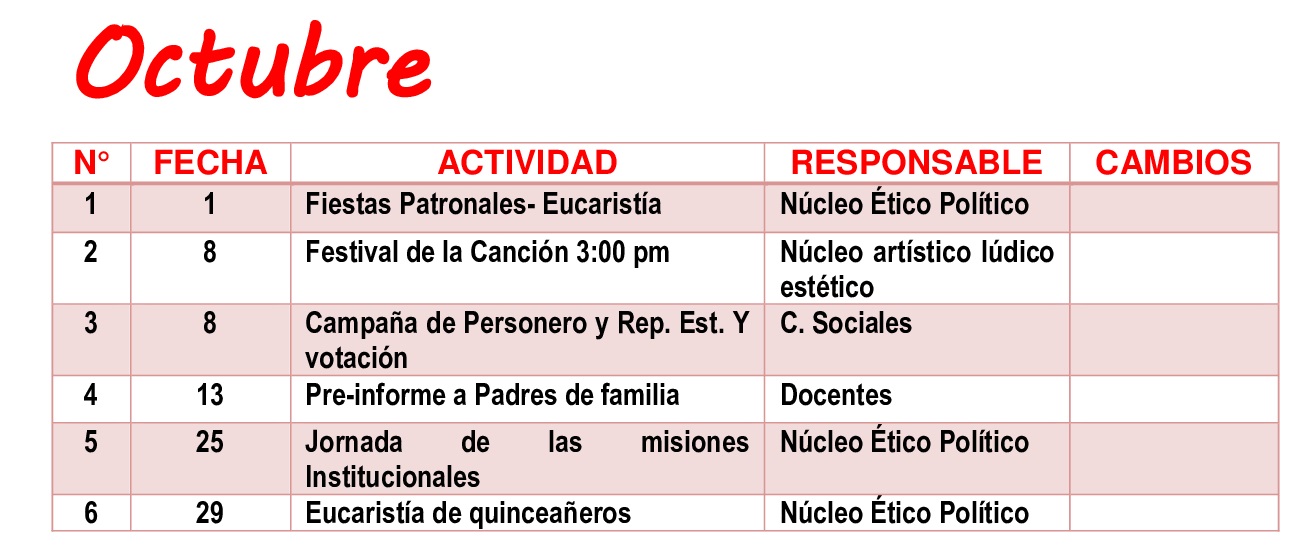 Octubre

| N° | FECHA | ACTIVIDAD | RESPONSABLE | CAMBIOS |
|---|---|---|---|---|
| 1 | 1 | Fiestas Patronales- Eucaristía | Núcleo Ético Político | |
| 2 | 8 | Festival de la Canción 3:00 pm | Núcleo artístico lúdico estético | |
| 3 | 8 | Campaña de Personero y Rep. Est. Y votación | C. Sociales | |
| 4 | 13 | Pre-informe a Padres de familia | Docentes | |
| 5 | 25 | Jornada de las misiones Institucionales | Núcleo Ético Político | |
| 6 | 29 | Eucaristía de quinceañeros | Núcleo Ético Político | |